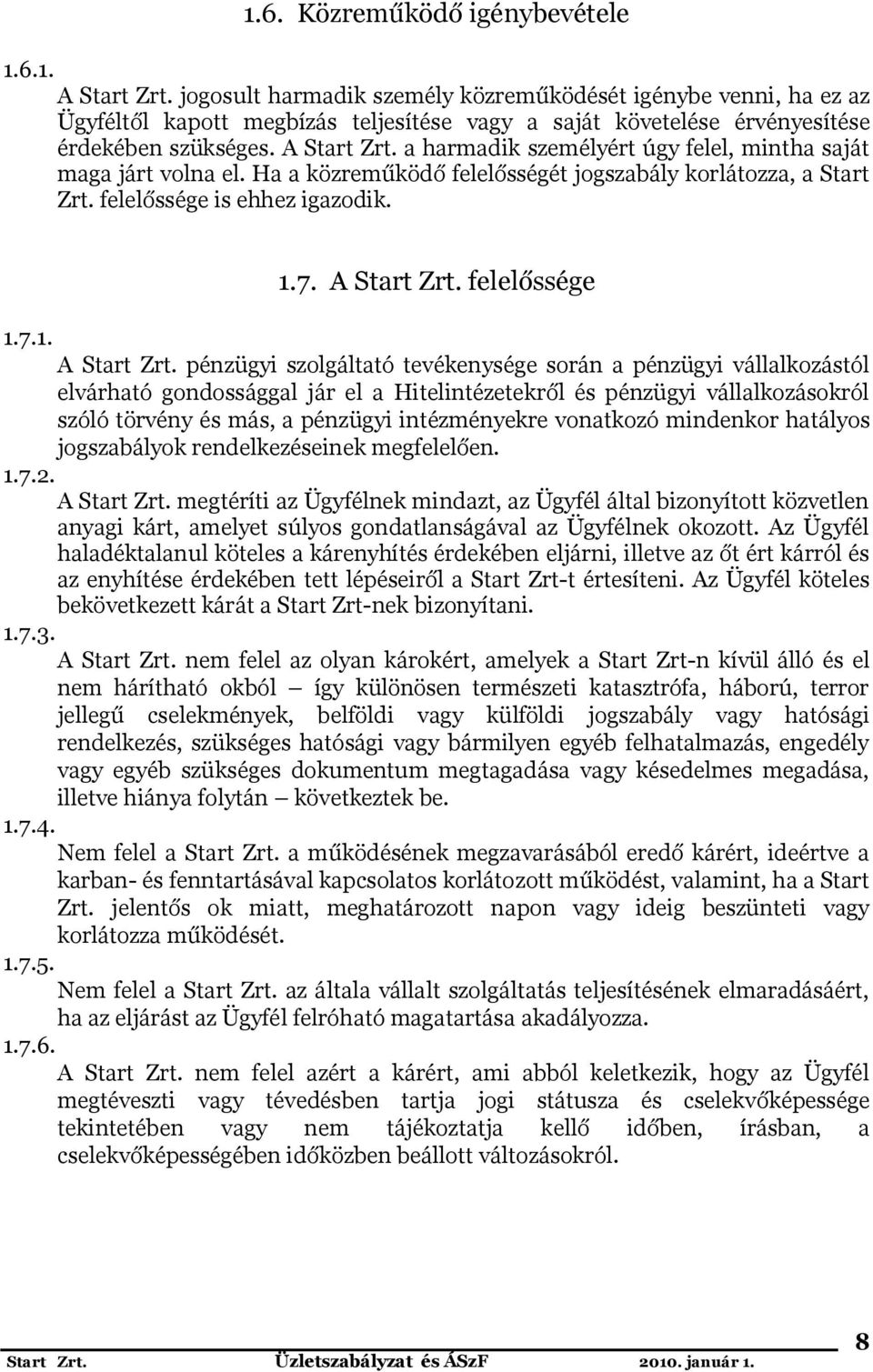 1.6. Közreműködő igénybevétele

1.6.1.
A Start Zrt. jogosult harmadik személy közreműködését igénybe venni, ha ez az Ügyféltől kapott megbízás teljesítése vagy a saját követelése érvényesítése érdekében szükséges. A Start Zrt. a harmadik személyért úgy felel, mintha saját maga járt volna el. Ha a közreműködő felelősségét jogszabály korlátozza, a Start Zrt. felelőssége is ehhez igazodik.

1.7. A Start Zrt. felelőssége

1.7.1.
A Start Zrt. pénzügyi szolgáltató tevékenysége során a pénzügyi vállalkozástól elvárható gondossággal jár el a Hitelintézetekről és pénzügyi vállalkozásokról szóló törvény és más, a pénzügyi intézményekre vonatkozó mindenkor hatályos jogszabályok rendelkezéseinek megfelelően.
1.7.2.
A Start Zrt. megtéríti az Ügyfélnek mindazt, az Ügyfél által bizonyított közvetlen anyagi kárt, amelyet súlyos gondatlanságával az Ügyfélnek okozott. Az Ügyfél haladéktalanul köteles a kárenyhítés érdekében eljárni, illetve az őt ért kárról és az enyhítése érdekében tett lépéseiről a Start Zrt-t értesíteni. Az Ügyfél köteles bekövetkezett kárát a Start Zrt-nek bizonyítani.
1.7.3.
A Start Zrt. nem felel az olyan károkért, amelyek a Start Zrt-n kívül álló és el nem hárítható okból – így különösen természeti katasztrófa, háború, terror jellegű cselekmények, belföldi vagy külföldi jogszabály vagy hatósági rendelkezés, szükséges hatósági vagy bármilyen egyéb felhatalmazás, engedély vagy egyéb szükséges dokumentum megtagadása vagy késedelmes megadása, illetve hiánya folytán – következtek be.
1.7.4.
Nem felel a Start Zrt. a működésének megzavarásából eredő kárért, ideértve a karban- és fenntartásával kapcsolatos korlátozott működést, valamint, ha a Start Zrt. jelentős ok miatt, meghatározott napon vagy ideig beszünteti vagy korlátozza működését.
1.7.5.
Nem felel a Start Zrt. az általa vállalt szolgáltatás teljesítésének elmaradásáért, ha az eljárást az Ügyfél felróható magatartása akadályozza.
1.7.6.
A Start Zrt. nem felel azért a kárért, ami abból keletkezik, hogy az Ügyfél megtéveszti vagy tévedésben tartja jogi státusza és cselekvőképessége tekintetében vagy nem tájékoztatja kellő időben, írásban, a cselekvőképességében időközben beállott változásokról.

Start Zrt. Üzletszabályzat és ÁSzF 2010. január 1. 8